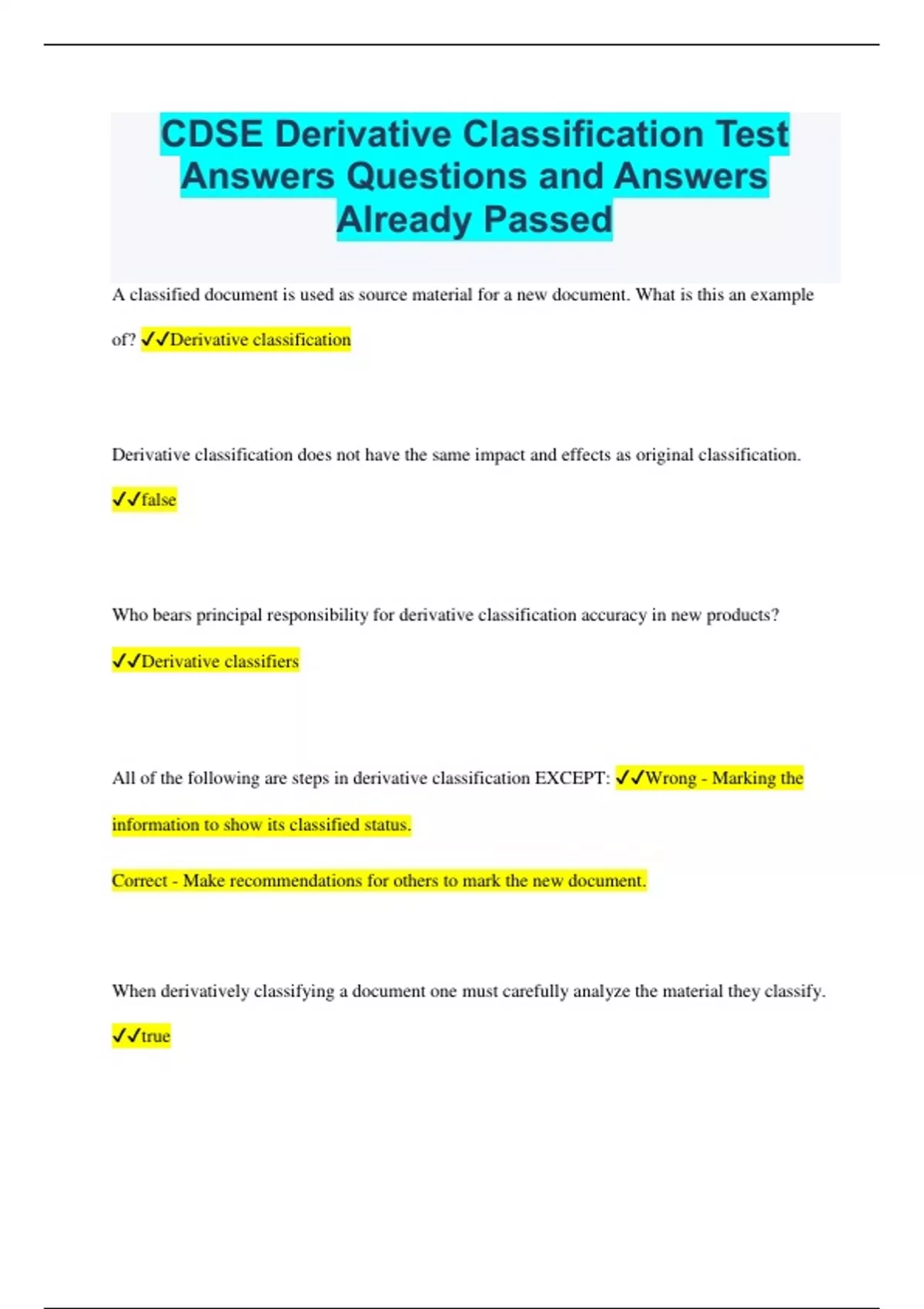 CDSE Derivative Classification Test Answers Questions and Answers Already Passed

A classified document is used as source material for a new document. What is this an example of? ✓✓Derivative classification

Derivative classification does not have the same impact and effects as original classification. ✓✓false

Who bears principal responsibility for derivative classification accuracy in new products? ✓✓Derivative classifiers

All of the following are steps in derivative classification EXCEPT: ✓✓Wrong - Marking the information to show its classified status.

Correct - Make recommendations for others to mark the new document.

When derivatively classifying a document one must carefully analyze the material they classify. ✓✓true